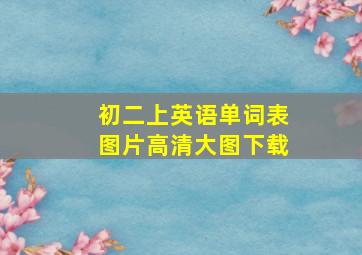 初二上英语单词表
图片高清大图下载